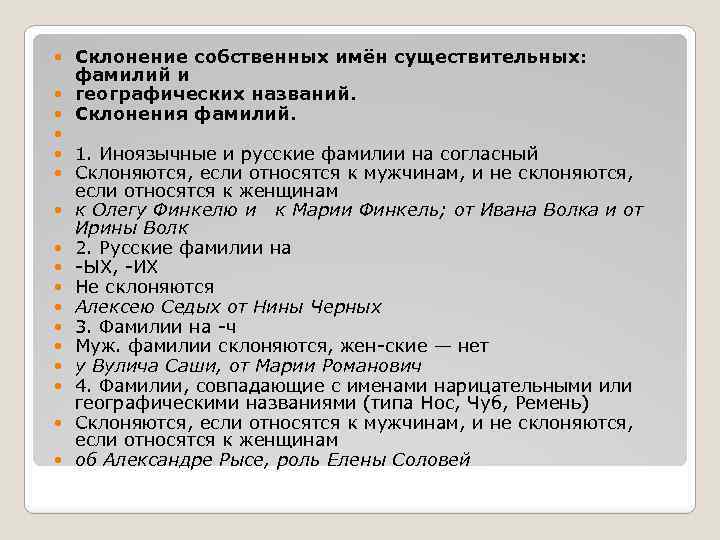 Склонение собственных имён существительных: фамилий и
географических названий.
Склонения фамилий.

1. Иноязычные и русские фамилии на согласный
Склоняются, если относятся к мужчинам, и не склоняются, если относятся к женщинам
к Олегу Финкелю и к Марии Финкель; от Ивана Волка и от Ирины Волк
2. Русские фамилии на
-ЫХ, -ИХ
Не склоняются
Алексею Седых от Нины Черных
3. Фамилии на -ч
Муж. фамилии склоняются, жен-ские — нет
у Вулича Саши, от Марии Романович
4. Фамилии, совпадающие с именами нарицательными или географическими названиями (типа Нос, Чуб, Ремень)
Склоняются, если относятся к мужчинам, и не склоняются, если относятся к женщинам
об Александре Рысе, роль Елены Соловей